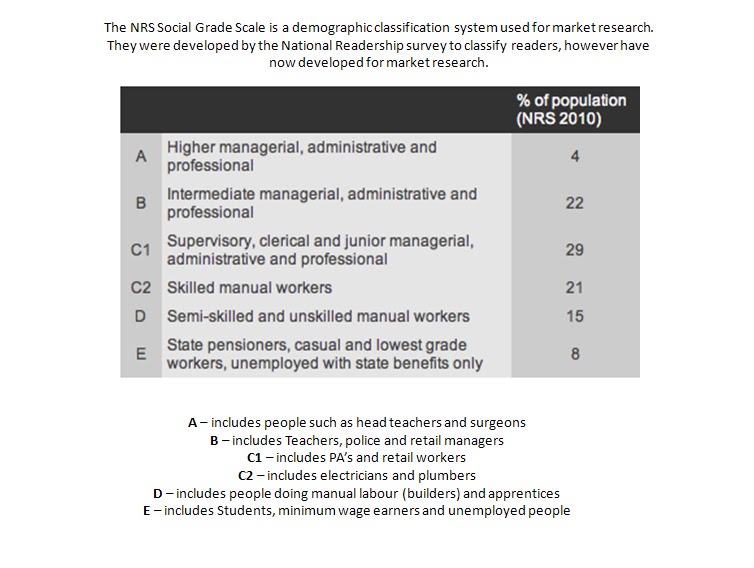 The NRS Social Grade Scale is a demographic classification system used for market research. They were developed by the National Readership survey to classify readers, however have now developed for market research.

| | | % of population (NRS 2010) |
|---|---|---|
| A | Higher managerial, administrative and professional | 4 |
| B | Intermediate managerial, administrative and professional | 22 |
| C1 | Supervisory, clerical and junior managerial, administrative and professional | 29 |
| C2 | Skilled manual workers | 21 |
| D | Semi-skilled and unskilled manual workers | 15 |
| E | State pensioners, casual and lowest grade workers, unemployed with state benefits only | 8 |

A – includes people such as head teachers and surgeons
B – includes Teachers, police and retail managers
C1 – includes PA's and retail workers
C2 – includes electricians and plumbers
D – includes people doing manual labour (builders) and apprentices
E – includes Students, minimum wage earners and unemployed people